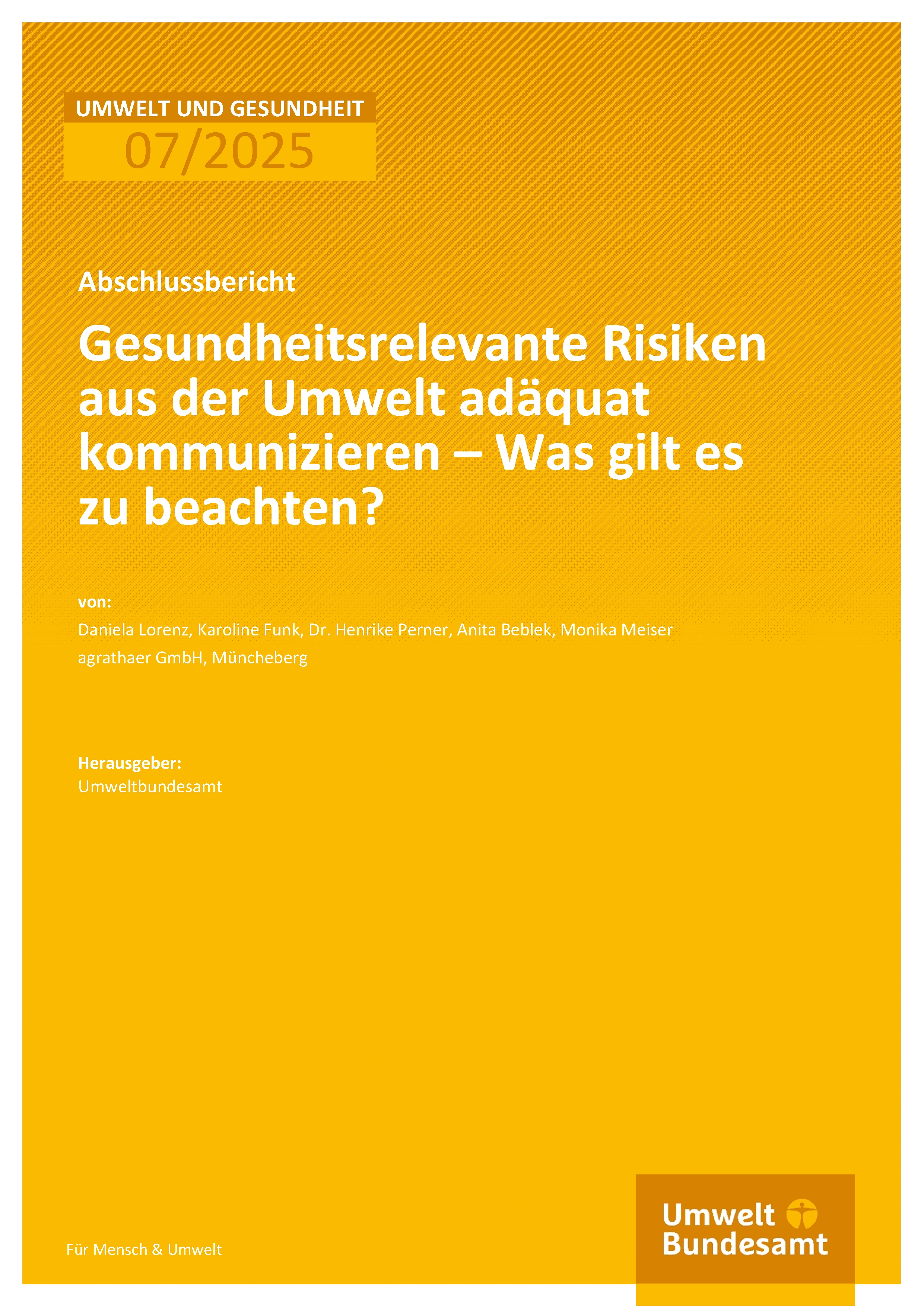 UMWELT UND GESUNDHEIT
07/2025

Abschlussbericht

Gesundheitsrelevante Risiken aus der Umwelt adäquat kommunizieren – Was gilt es zu beachten?

von:
Daniela Lorenz, Karoline Funk, Dr. Henrike Perner, Anita Beblek, Monika Meiser
agrathaer GmbH, Müncheberg

Herausgeber:
Umweltbundesamt

Für Mensch & Umwelt

Umwelt
Bundesamt